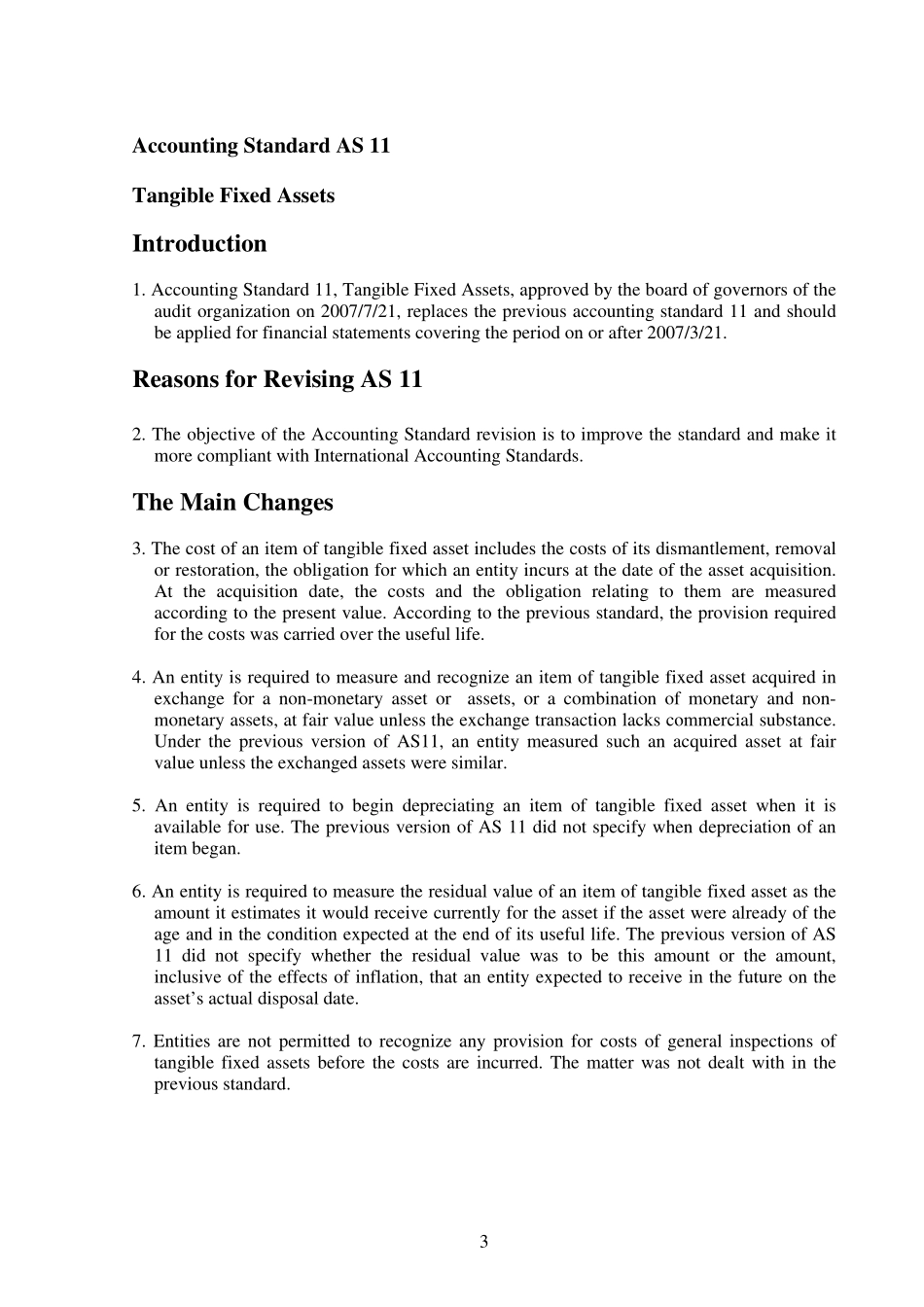 Accounting Standard AS 11

Tangible Fixed Assets

Introduction

1. Accounting Standard 11, Tangible Fixed Assets, approved by the board of governors of the audit organization on 2007/7/21, replaces the previous accounting standard 11 and should be applied for financial statements covering the period on or after 2007/3/21.

Reasons for Revising AS 11

2. The objective of the Accounting Standard revision is to improve the standard and make it more compliant with International Accounting Standards.

The Main Changes

3. The cost of an item of tangible fixed asset includes the costs of its dismantlement, removal or restoration, the obligation for which an entity incurs at the date of the asset acquisition. At the acquisition date, the costs and the obligation relating to them are measured according to the present value. According to the previous standard, the provision required for the costs was carried over the useful life.

4. An entity is required to measure and recognize an item of tangible fixed asset acquired in exchange for a non-monetary asset or assets, or a combination of monetary and non-monetary assets, at fair value unless the exchange transaction lacks commercial substance. Under the previous version of AS11, an entity measured such an acquired asset at fair value unless the exchanged assets were similar.

5. An entity is required to begin depreciating an item of tangible fixed asset when it is available for use. The previous version of AS 11 did not specify when depreciation of an item began.

6. An entity is required to measure the residual value of an item of tangible fixed asset as the amount it estimates it would receive currently for the asset if the asset were already of the age and in the condition expected at the end of its useful life. The previous version of AS 11 did not specify whether the residual value was to be this amount or the amount, inclusive of the effects of inflation, that an entity expected to receive in the future on the asset's actual disposal date.

7. Entities are not permitted to recognize any provision for costs of general inspections of tangible fixed assets before the costs are incurred. The matter was not dealt with in the previous standard.

3